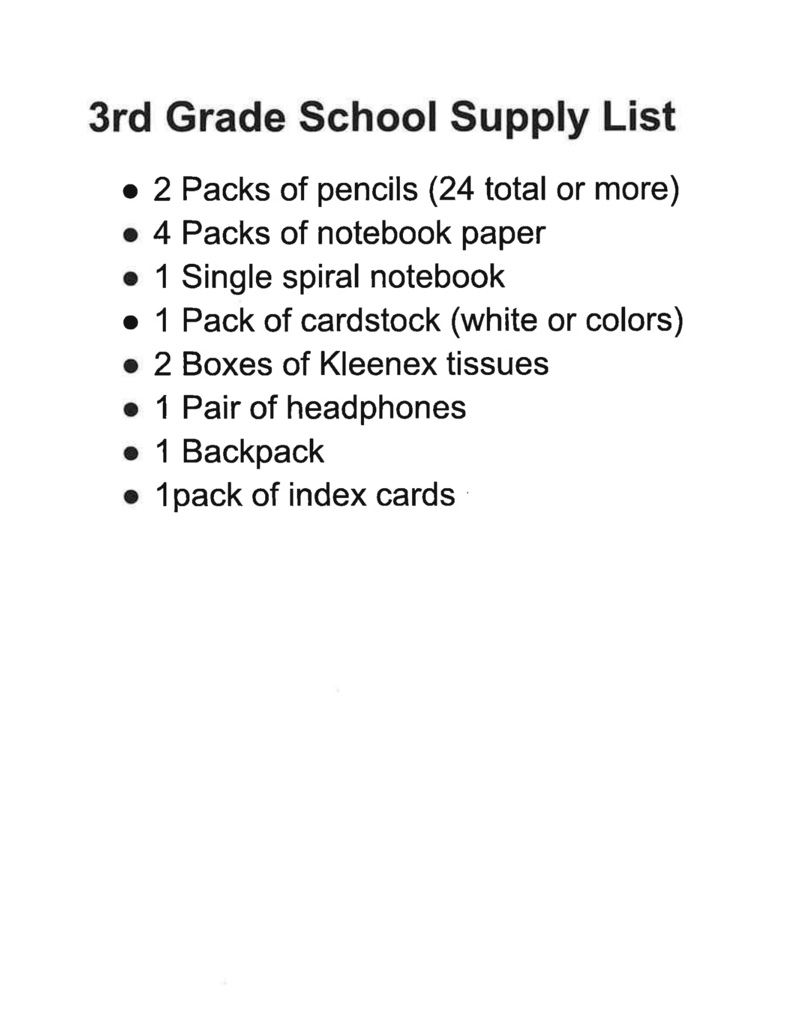 3rd Grade School Supply List

- 2 Packs of pencils (24 total or more)
- 4 Packs of notebook paper
- 1 Single spiral notebook
- 1 Pack of cardstock (white or colors)
- 2 Boxes of Kleenex tissues
- 1 Pair of headphones
- 1 Backpack
- 1pack of index cards